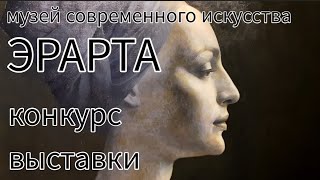 музей современного искусства
ЭРАРТА
конкурс
выставки